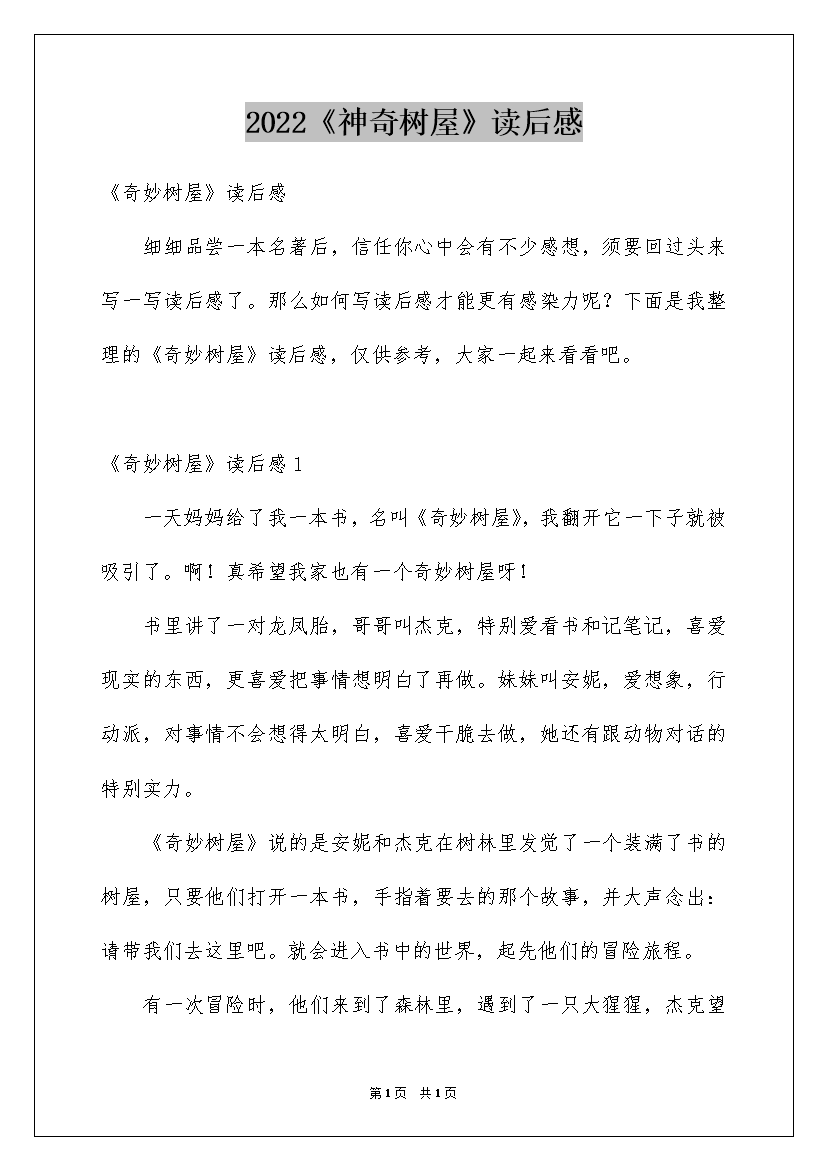 2022《神奇树屋》读后感

《奇妙树屋》读后感

细细品尝一本名著后，信任你心中会有不少感想，须要回过头来写一写读后感了。那么如何写读后感才能更有感染力呢？下面是我整理的《奇妙树屋》读后感，仅供参考，大家一起来看看吧。

《奇妙树屋》读后感1

一天妈妈给了我一本书，名叫《奇妙树屋》，我翻开它一下子就被吸引了。啊！真希望我家也有一个奇妙树屋呀！

书里讲了一对龙凤胎，哥哥叫杰克，特别爱看书和记笔记，喜爱现实的东西，更喜爱把事情想明白了再做。妹妹叫安妮，爱想象，行动派，对事情不会想得太明白，喜爱干脆去做，她还有跟动物对话的特别实力。

《奇妙树屋》说的是安妮和杰克在树林里发觉了一个装满了书的树屋，只要他们打开一本书，手指着要去的那个故事，并大声念出：请带我们去这里吧。就会进入书中的世界，起先他们的冒险旅程。

有一次冒险时，他们来到了森林里，遇到了一只大猩猩，杰克望

第1页 共1页